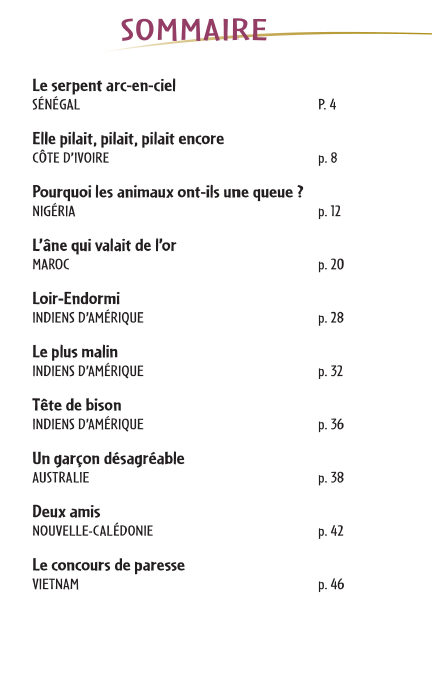 SOMMAIRE

Le serpent arc-en-ciel
SÉNÉGAL P. 4

Elle pilait, pilait, pilait encore
CÔTE D'IVOIRE p. 8

Pourquoi les animaux ont-ils une queue ?
NIGÉRIA p. 12

L'âne qui valait de l'or
MAROC p. 20

Loir-Endormi
INDIENS D'AMÉRIQUE p. 28

Le plus malin
INDIENS D'AMÉRIQUE p. 32

Tête de bison
INDIENS D'AMÉRIQUE p. 36

Un garçon désagréable
AUSTRALIE p. 38

Deux amis
NOUVELLE-CALÉDONIE p. 42

Le concours de paresse
VIETNAM p. 46